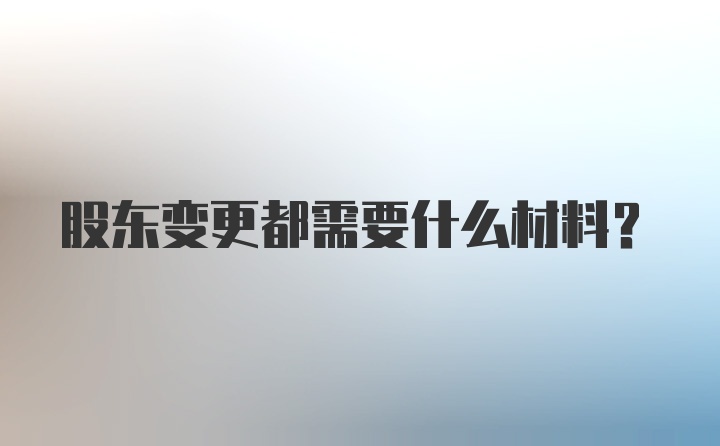 股东变更都需要什么材料?